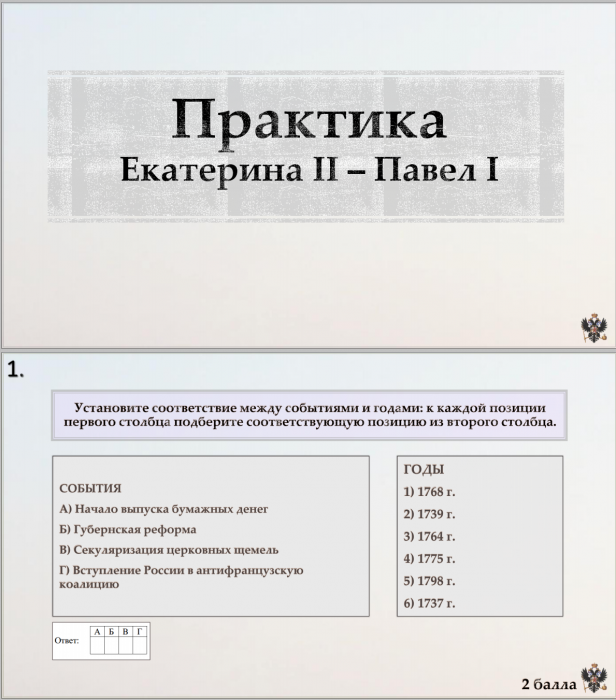 Практика
Екатерина II – Павел I

1.

Установите соответствие между событиями и годами: к каждой позиции первого столбца подберите соответствующую позицию из второго столбца.

СОБЫТИЯ
А) Начало выпуска бумажных денег
Б) Губернская реформа
В) Секуляризация церковных щемель
Г) Вступление России в антифранцузскую коалицию

ГОДЫ
1) 1768 г.
2) 1739 г.
3) 1764 г.
4) 1775 г.
5) 1798 г.
6) 1737 г.

Ответ:
| А | Б | В | Г |
|---|---|---|---|
|  |  |  |  |

2 балла